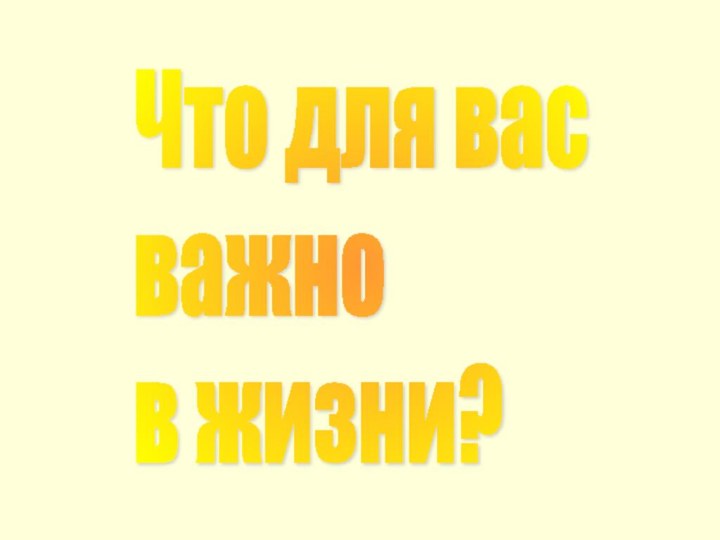 Что для вас важно
в жизни?